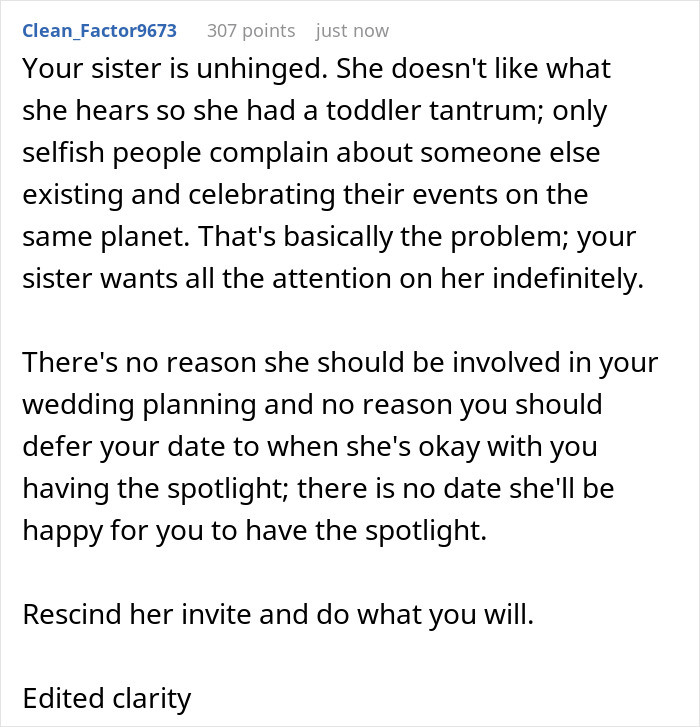 Clean_Factor9673 307 points just now

Your sister is unhinged. She doesn't like what she hears so she had a toddler tantrum; only selfish people complain about someone else existing and celebrating their events on the same planet. That's basically the problem; your sister wants all the attention on her indefinitely.

There's no reason she should be involved in your wedding planning and no reason you should defer your date to when she's okay with you having the spotlight; there is no date she'll be happy for you to have the spotlight.

Rescind her invite and do what you will.

Edited clarity